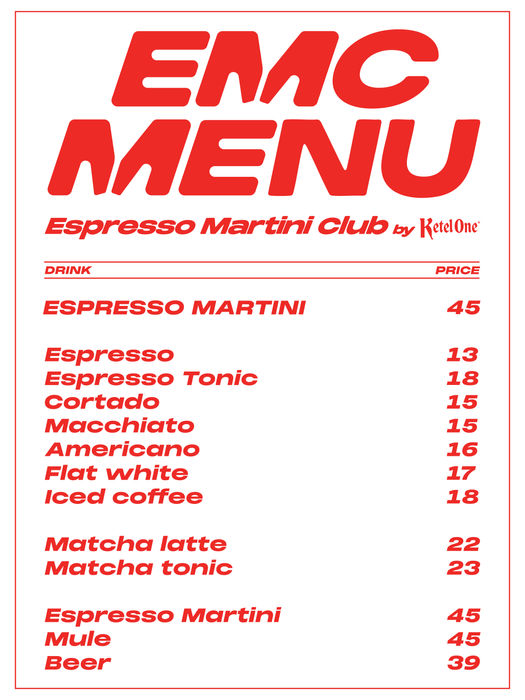 EMC MENU

Espresso Martini Club by Ketel One

| DRINK | PRICE |
|---|---|
| ESPRESSO MARTINI | 45 |
| Espresso | 13 |
| Espresso Tonic | 18 |
| Cortado | 15 |
| Macchiato | 15 |
| Americano | 16 |
| Flat white | 17 |
| Iced coffee | 18 |
| Matcha latte | 22 |
| Matcha tonic | 23 |
| Espresso Martini | 45 |
| Mule | 45 |
| Beer | 39 |